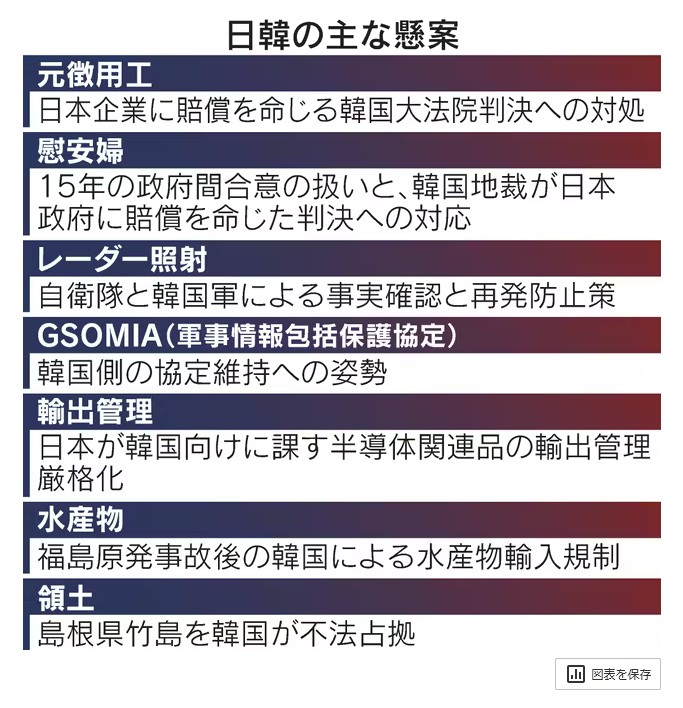 日韓の主な懸案

元徴用工
日本企業に賠償を命じる韓国大法院判決への対処

慰安婦
15年の政府間合意の扱いと、韓国地裁が日本政府に賠償を命じた判決への対応

レーダー照射
自衛隊と韓国軍による事実確認と再発防止策

GSOMIA（軍事情報包括保護協定）
韓国側の協定維持への姿勢

輸出管理
日本が韓国向けに課す半導体関連品の輸出管理厳格化

水産物
福島原発事故後の韓国による水産物輸入規制

領土
島根県竹島を韓国が不法占拠

図表を保存